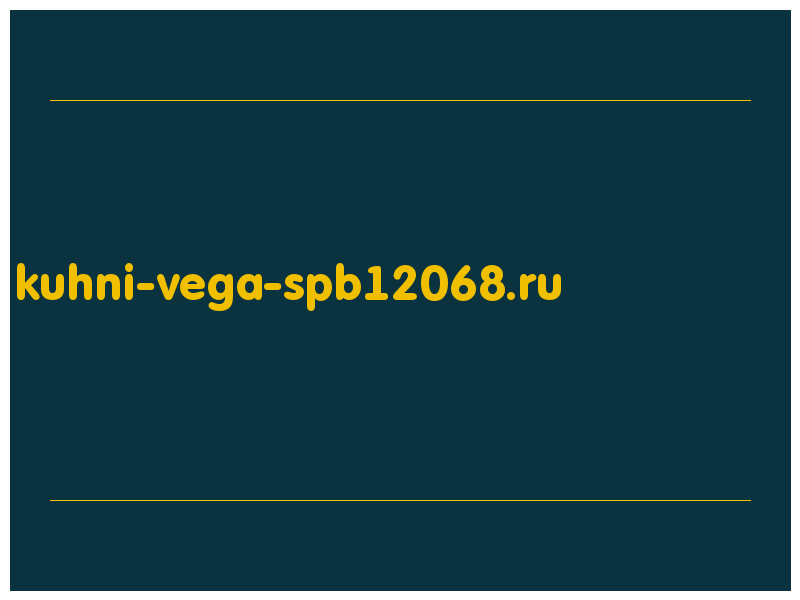 kuhni-vega-spb12068.ru